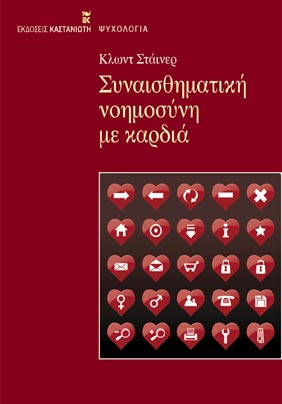 ΕΚΔΟΣΕΙΣ ΚΑΣΤΑΝΙΩΤΗ ΨΥΧΟΛΟΓΙΑ

Κλωντ Στάινερ

Συναισθηματική νοημοσύνη με καρδιά